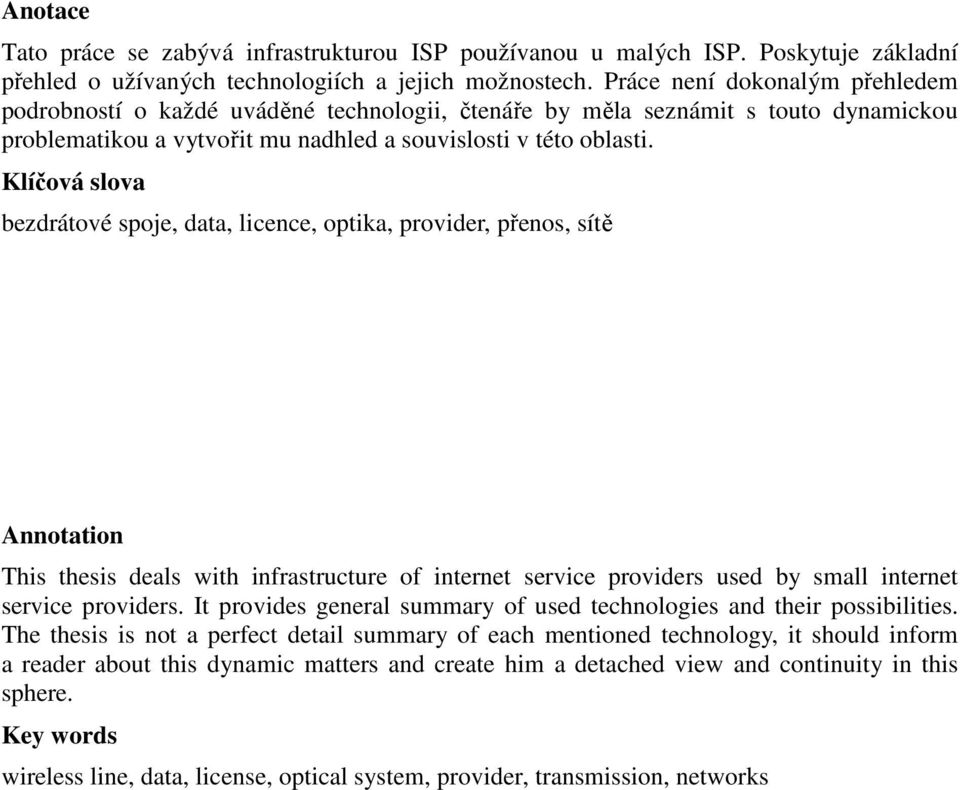 Anotace

Tato práce se zabývá infrastrukturou ISP používanou u malých ISP. Poskytuje základní přehled o užívaných technologiích a jejich možnostech. Práce není dokonalým přehledem podrobností o každé uváděné technologii, čtenáře by měla seznámit s touto dynamickou problematikou a vytvořit mu nadhled a souvislosti v této oblasti.

Klíčová slova

bezdrátové spoje, data, licence, optika, provider, přenos, sítě

Annotation

This thesis deals with infrastructure of internet service providers used by small internet service providers. It provides general summary of used technologies and their possibilities. The thesis is not a perfect detail summary of each mentioned technology, it should inform a reader about this dynamic matters and create him a detached view and continuity in this sphere.

Key words

wireless line, data, license, optical system, provider, transmission, networks